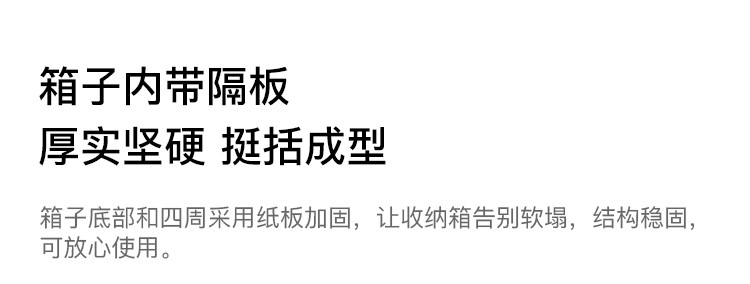 箱子内带隔板
厚实坚硬 挺括成型

箱子底部和四周采用纸板加固，让收纳箱告别软塌，结构稳固，可放心使用。